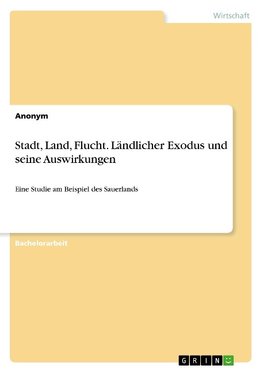 Wirtschaft

Anonym

Stadt, Land, Flucht. Ländlicher Exodus und seine Auswirkungen

Eine Studie am Beispiel des Sauerlands

Bachelorarbeit

GRIN